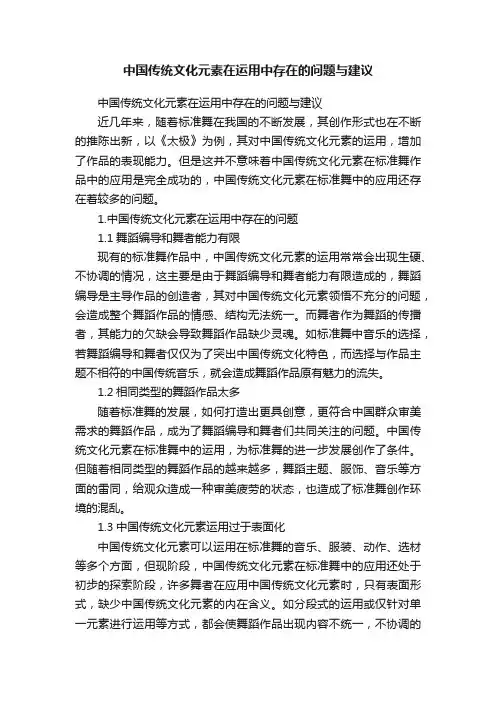 中国传统文化元素在运用中存在的问题与建议

中国传统文化元素在运用中存在的问题与建议

近几年来，随着标准舞在我国的不断发展，其创作形式也在不断的推陈出新，以《太极》为例，其对中国传统文化元素的运用，增加了作品的表现能力。但是这并不意味着中国传统文化元素在标准舞作品中的应用是完全成功的，中国传统文化元素在标准舞中的应用还存在着较多的问题。

1.中国传统文化元素在运用中存在的问题

1.1 舞蹈编导和舞者能力有限

现有的标准舞作品中，中国传统文化元素的运用常常会出现生硬、不协调的情况，这主要是由于舞蹈编导和舞者能力有限造成的，舞蹈编导是主导作品的创造者，其对中国传统文化元素领悟不充分的问题，会造成整个舞蹈作品的情感、结构无法统一。而舞者作为舞蹈的传播者，其能力的欠缺会导致舞蹈作品缺少灵魂。如标准舞中音乐的选择，若舞蹈编导和舞者仅仅为了突出中国传统文化特色，而选择与作品主题不相符的中国传统音乐，就会造成舞蹈作品原有魅力的流失。

1.2 相同类型的舞蹈作品太多

随着标准舞的发展，如何打造出更具创意，更符合中国群众审美需求的舞蹈作品，成为了舞蹈编导和舞者们共同关注的问题。中国传统文化元素在标准舞中的运用，为标准舞的进一步发展创作了条件。但随着相同类型的舞蹈作品的越来越多，舞蹈主题、服饰、音乐等方面的雷同，给观众造成一种审美疲劳的状态，也造成了标准舞创作环境的混乱。

1.3 中国传统文化元素运用过于表面化

中国传统文化元素可以运用在标准舞的音乐、服装、动作、选材等多个方面，但现阶段，中国传统文化元素在标准舞中的应用还处于初步的探索阶段，许多舞者在应用中国传统文化元素时，只有表面形式，缺少中国传统文化元素的内在含义。如分段式的运用或仅针对单一元素进行运用等方式，都会使舞蹈作品出现内容不统一，不协调的